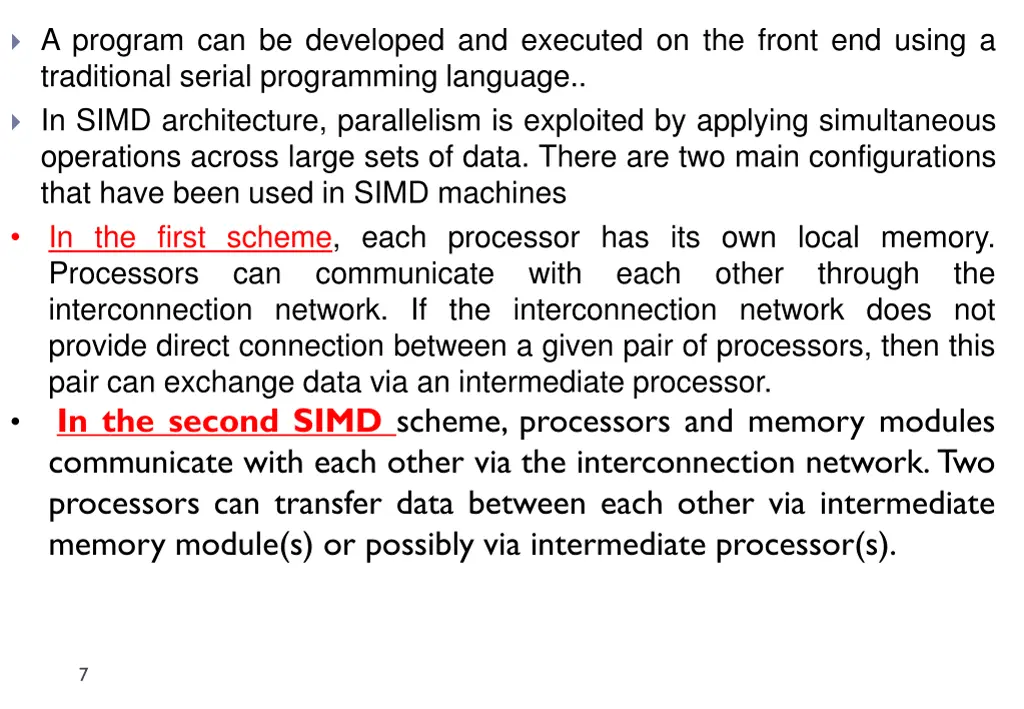 A program can be developed and executed on the front end using a traditional serial programming language..

In SIMD architecture, parallelism is exploited by applying simultaneous operations across large sets of data. There are two main configurations that have been used in SIMD machines

• In the first scheme, each processor has its own local memory. Processors can communicate with each other through the interconnection network. If the interconnection network does not provide direct connection between a given pair of processors, then this pair can exchange data via an intermediate processor.

• In the second SIMD scheme, processors and memory modules communicate with each other via the interconnection network. Two processors can transfer data between each other via intermediate memory module(s) or possibly via intermediate processor(s).

7